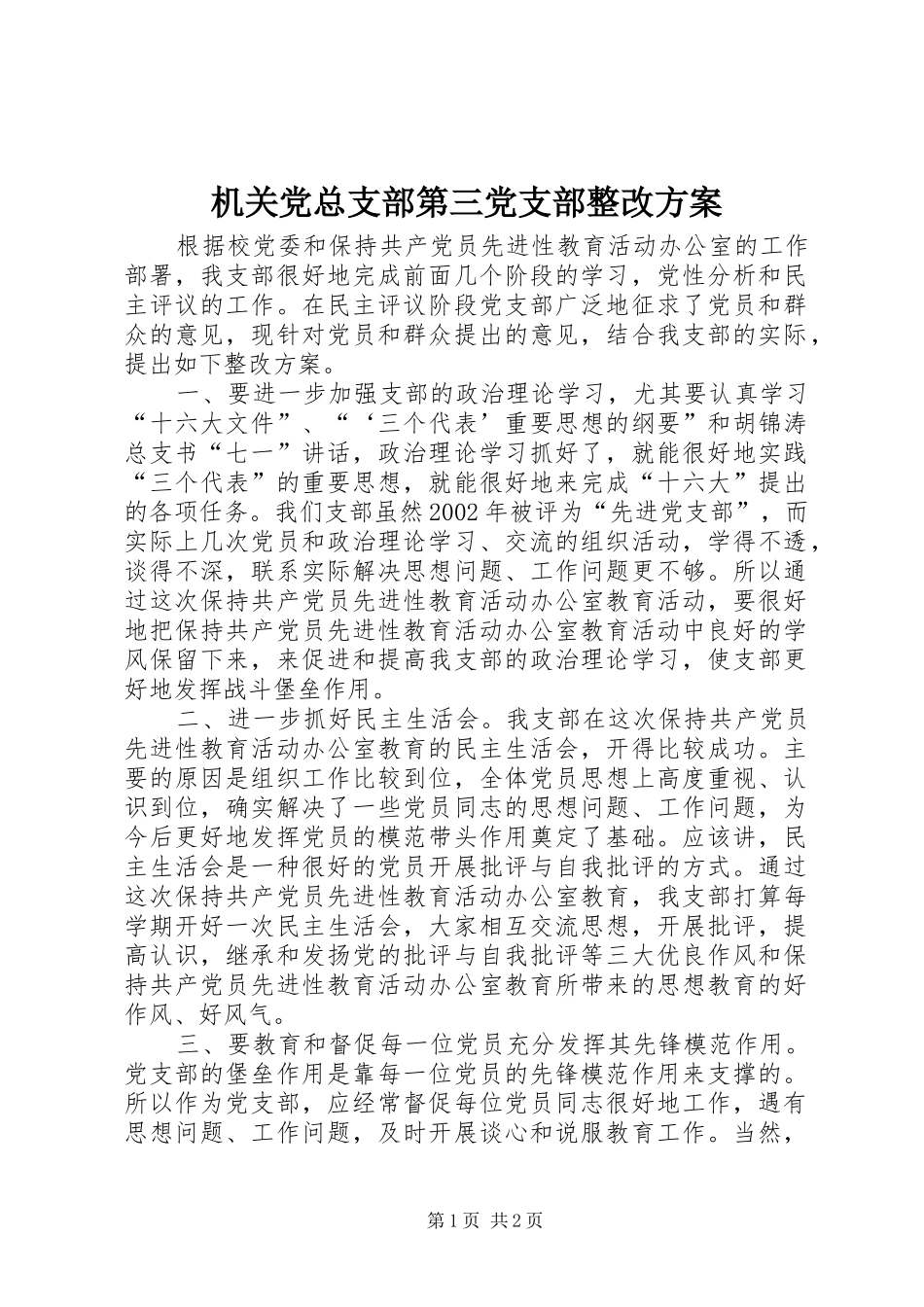 机关党总支部第三党支部整改方案

根据校党委和保持共产党员先进性教育活动办公室的工作部署，我支部很好地完成前面几个阶段的学习，党性分析和民主评议的工作。在民主评议阶段党支部广泛地征求了党员和群众的意见，现针对党员和群众提出的意见，结合我支部的实际，提出如下整改方案。

一、要进一步加强支部的政治理论学习，尤其要认真学习“十六大文件”、“‘三个代表’重要思想的纲要”和胡锦涛总支书“七一”讲话，政治理论学习抓好了，就能很好地实践“三个代表”的重要思想，就能很好地来完成“十六大”提出的各项任务。我们支部虽然2002年被评为“先进党支部”，而实际上几次党员和政治理论学习、交流的组织活动，学得不透，谈得不深，联系实际解决思想问题、工作问题更不够。所以通过这次保持共产党员先进性教育活动办公室教育活动，要很好地把保持共产党员先进性教育活动办公室教育活动中良好的学风保留下来，来促进和提高我支部的政治理论学习，使支部更好地发挥战斗堡垒作用。

二、进一步抓好民主生活会。我支部在这次保持共产党员先进性教育活动办公室教育的民主生活会，开得比较成功。主要的原因是组织工作比较到位，全体党员思想上高度重视、认识到位，确实解决了一些党员同志的思想问题、工作问题，为今后更好地发挥党员的模范带头作用奠定了基础。应该讲，民主生活会是一种很好的党员开展批评与自我批评的方式。通过这次保持共产党员先进性教育活动办公室教育，我支部打算每学期开好一次民主生活会，大家相互交流思想，开展批评，提高认识，继承和发扬党的批评与自我批评等三大优良作风和保持共产党员先进性教育活动办公室教育所带来的思想教育的好作风、好风气。

三、要教育和督促每一位党员充分发挥其先锋模范作用。党支部的堡垒作用是靠每一位党员的先锋模范作用来支撑的。所以作为党支部，应经常督促每位党员同志很好地工作，遇有思想问题、工作问题，及时开展谈心和说服教育工作。当然，

第1页 共2页